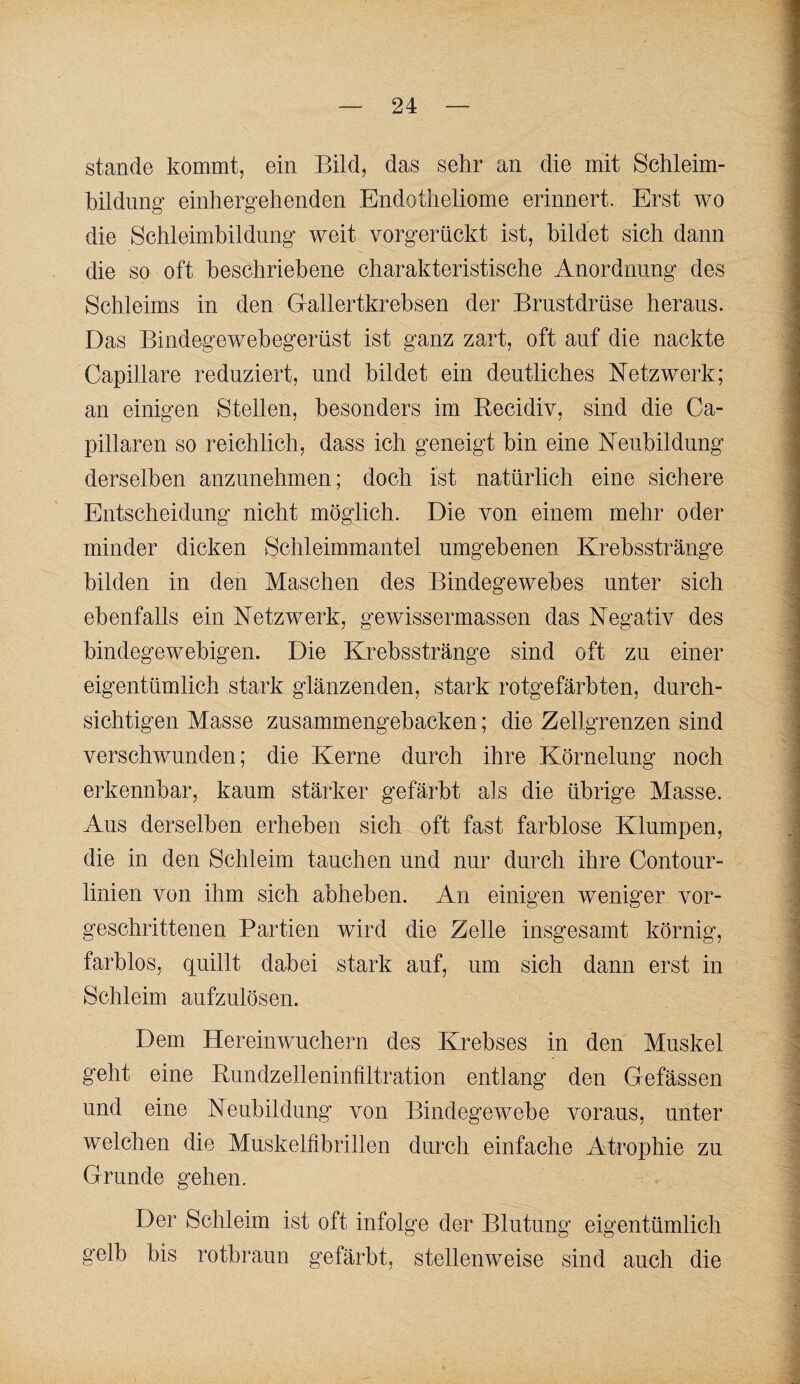 — 24 —

stande kommt, ein Bild, das sehr an die mit Schleimbildung einhergehenden Endotheliome erinnert. Erst wo die Schleimbildung weit vorgerückt ist, bildet sich dann die so oft beschriebene charakteristische Anordnung des Schleims in den Gallertkrebsen der Brustdrüse heraus. Das Bindegewebegerüst ist ganz zart, oft auf die nackte Capillare reduziert, und bildet ein deutliches Netzwerk; an einigen Stellen, besonders im Recidiv, sind die Capillaren so reichlich, dass ich geneigt bin eine Neubildung derselben anzunehmen; doch ist natürlich eine sichere Entscheidung nicht möglich. Die von einem mehr oder minder dicken Schleimmantel umgebenen Krebsstränge bilden in den Maschen des Bindegewebes unter sich ebenfalls ein Netzwerk, gewissermassen das Negativ des bindegewebigen. Die Krebsstränge sind oft zu einer eigentümlich stark glänzenden, stark rotgefärbten, durchsichtigen Masse zusammengebacken; die Zellgrenzen sind verschwunden; die Kerne durch ihre Körnelung noch erkennbar, kaum stärker gefärbt als die übrige Masse. Aus derselben erheben sich oft fast farblose Klumpen, die in den Schleim tauchen und nur durch ihre Contourlinien von ihm sich abheben. An einigen weniger vorgeschrittenen Partien wird die Zelle insgesamt körnig, farblos, quillt dabei stark auf, um sich dann erst in Schleim aufzulösen.

Dem Hereinwuchern des Krebses in den Muskel geht eine Rundzelleninfiltration entlang den Gefässen und eine Neubildung von Bindegewebe voraus, unter welchen die Muskelfibrillen durch einfache Atrophie zu Grunde gehen.

Der Schleim ist oft infolge der Blutung eigentümlich gelb bis rotbraun gefärbt, stellenweise sind auch die